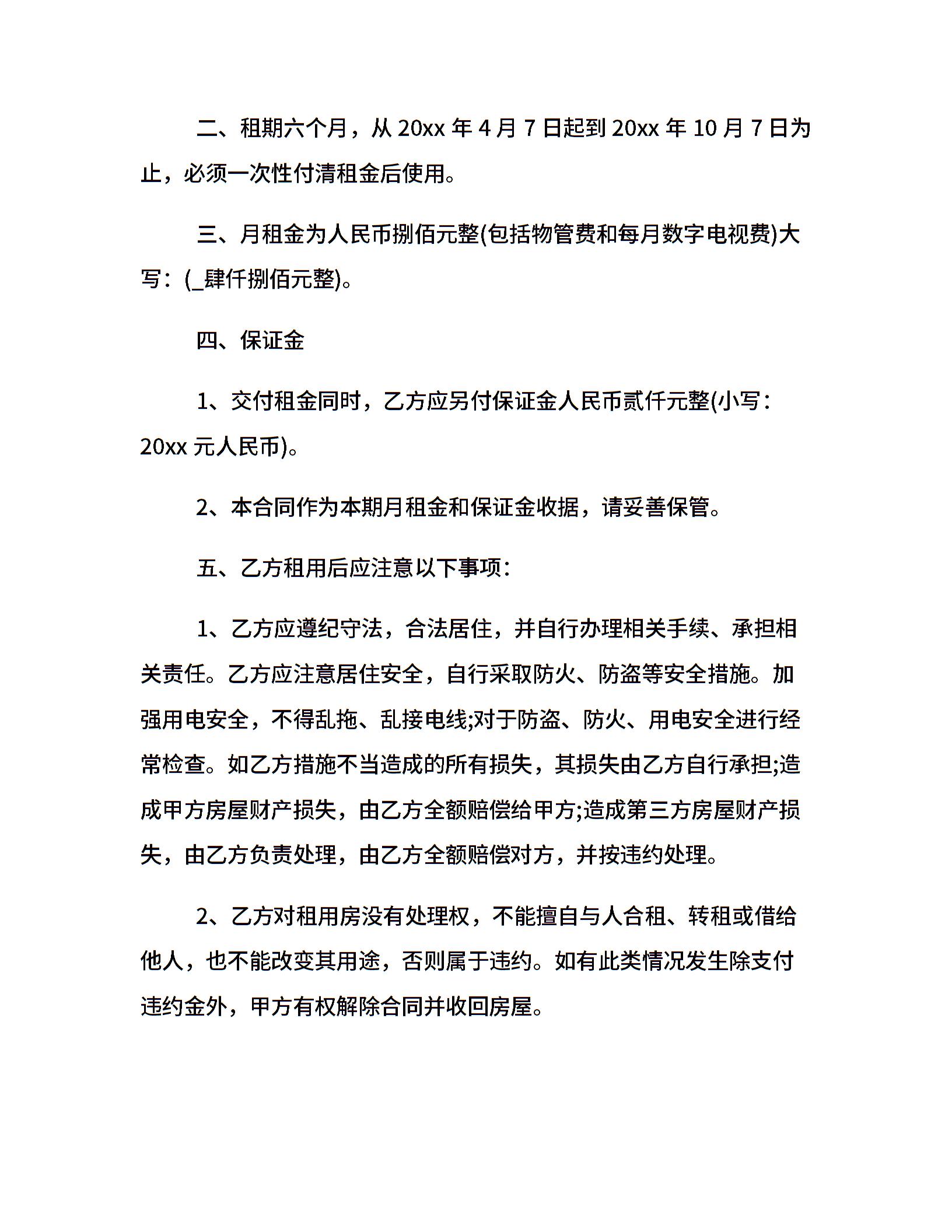 二、租期六个月，从 20xx 年 4 月 7 日起到 20xx 年 10 月 7 日为止，必须一次性付清租金后使用。

三、月租金为人民币捌佰元整(包括物管费和每月数字电视费)大写：(_肆仟捌佰元整)。

四、保证金

1、交付租金同时，乙方应另付保证金人民币贰仟元整(小写：20xx 元人民币)。

2、本合同作为本期月租金和保证金收据，请妥善保管。

五、乙方租用后应注意以下事项：

1、乙方应遵纪守法，合法居住，并自行办理相关手续、承担相关责任。乙方应注意居住安全，自行采取防火、防盗等安全措施。加强用电安全，不得乱拖、乱接电线;对于防盗、防火、用电安全进行经常检查。如乙方措施不当造成的所有损失，其损失由乙方自行承担;造成甲方房屋财产损失，由乙方全额赔偿给甲方;造成第三方房屋财产损失，由乙方负责处理，由乙方全额赔偿对方，并按违约处理。

2、乙方对租用房没有处理权，不能擅自与人合租、转租或借给他人，也不能改变其用途，否则属于违约。如有此类情况发生除支付违约金外，甲方有权解除合同并收回房屋。